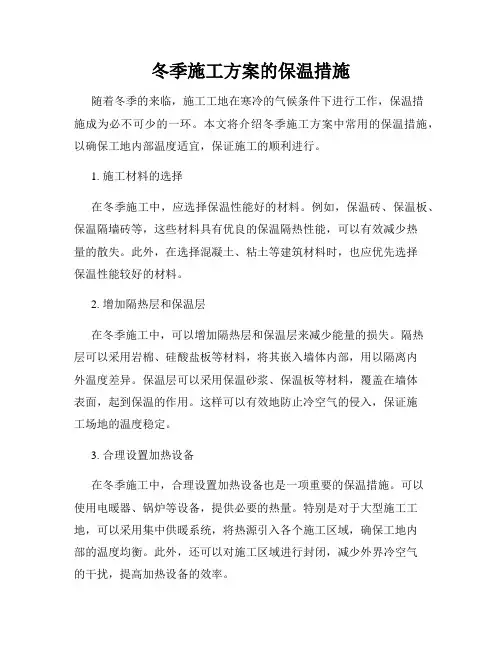 冬季施工方案的保温措施

随着冬季的来临，施工工地在寒冷的气候条件下进行工作，保温措施成为必不可少的一环。本文将介绍冬季施工方案中常用的保温措施，以确保工地内部温度适宜，保证施工的顺利进行。

1. 施工材料的选择

在冬季施工中，应选择保温性能好的材料。例如，保温砖、保温板、保温隔墙砖等，这些材料具有优良的保温隔热性能，可以有效减少热量的散失。此外，在选择混凝土、粘土等建筑材料时，也应优先选择保温性能较好的材料。

2. 增加隔热层和保温层

在冬季施工中，可以增加隔热层和保温层来减少能量的损失。隔热层可以采用岩棉、硅酸盐板等材料，将其嵌入墙体内部，用以隔离内外温度差异。保温层可以采用保温砂浆、保温板等材料，覆盖在墙体表面，起到保温的作用。这样可以有效地防止冷空气的侵入，保证施工场地的温度稳定。

3. 合理设置加热设备

在冬季施工中，合理设置加热设备也是一项重要的保温措施。可以使用电暖器、锅炉等设备，提供必要的热量。特别是对于大型施工工地，可以采用集中供暖系统，将热源引入各个施工区域，确保工地内部的温度均衡。此外，还可以对施工区域进行封闭，减少外界冷空气的干扰，提高加热设备的效率。